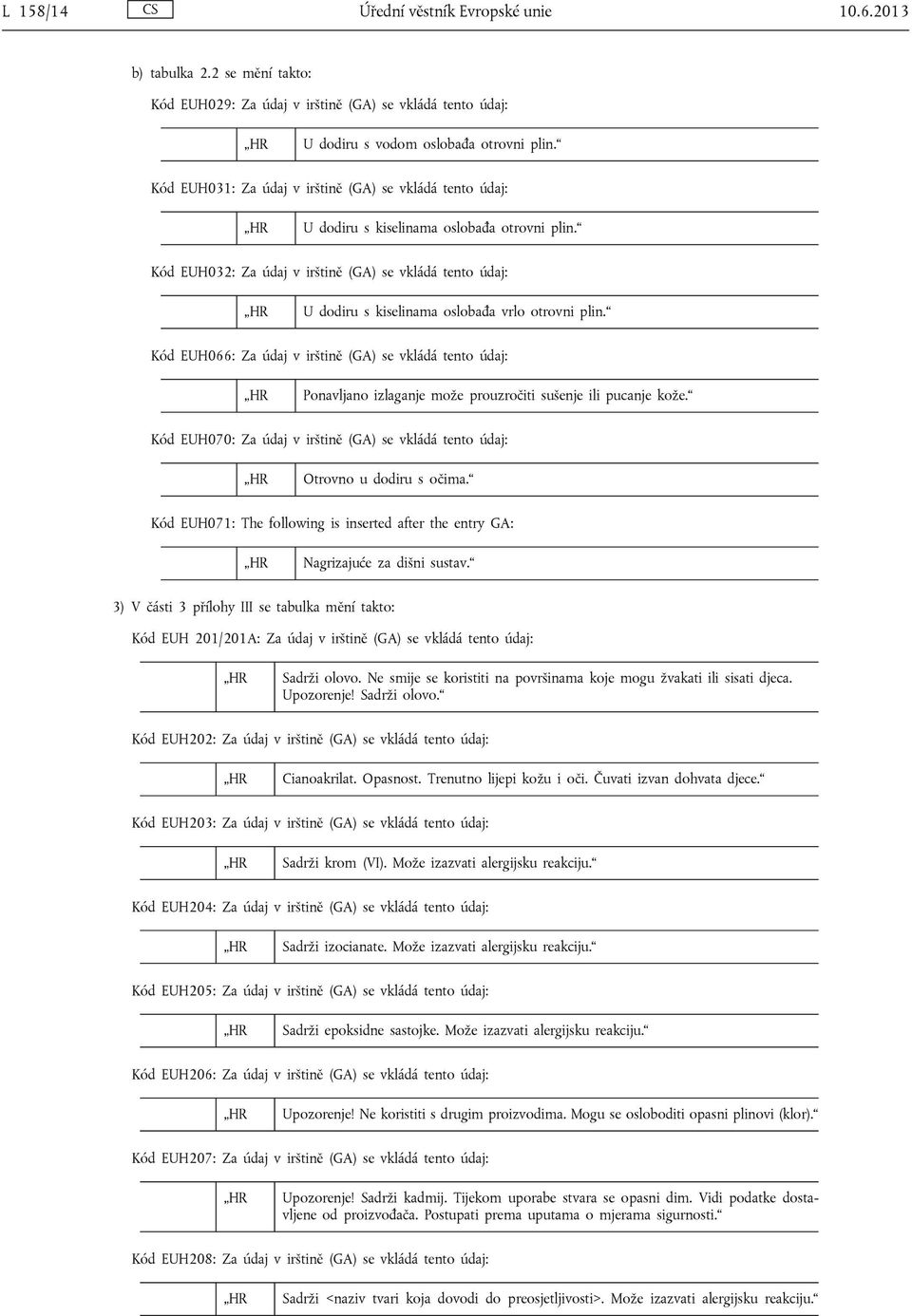 L 158/14 CS Úřední věstník Evropské unie 10.6.2013

b) tabulka 2.2 se mění takto:

Kód EUH029: Za údaj v irštině (GA) se vkládá tento údaj:

| „HR | U dodiru s vodom oslobađa otrovni plin.“ |
|---|---|

Kód EUH031: Za údaj v irštině (GA) se vkládá tento údaj:

| „HR | U dodiru s kiselinama oslobađa otrovni plin.“ |
|---|---|

Kód EUH032: Za údaj v irštině (GA) se vkládá tento údaj:

| „HR | U dodiru s kiselinama oslobađa vrlo otrovni plin.“ |
|---|---|

Kód EUH066: Za údaj v irštině (GA) se vkládá tento údaj:

| „HR | Ponavljano izlaganje može prouzročiti sušenje ili pucanje kože.“ |
|---|---|

Kód EUH070: Za údaj v irštině (GA) se vkládá tento údaj:

| „HR | Otrovno u dodiru s očima.“ |
|---|---|

Kód EUH071: The following is inserted after the entry GA:

| „HR | Nagrizajuće za dišni sustav.“ |
|---|---|

3) V části 3 přílohy III se tabulka mění takto:

Kód EUH 201/201A: Za údaj v irštině (GA) se vkládá tento údaj:

| „HR | Sadrži olovo. Ne smije se koristiti na površinama koje mogu žvakati ili sisati djeca. Upozorenje! Sadrži olovo.“ |
|---|---|

Kód EUH202: Za údaj v irštině (GA) se vkládá tento údaj:

| „HR | Cianoakrilat. Opasnost. Trenutno lijepi kožu i oči. Čuvati izvan dohvata djece.“ |
|---|---|

Kód EUH203: Za údaj v irštině (GA) se vkládá tento údaj:

| „HR | Sadrži krom (VI). Može izazvati alergijsku reakciju.“ |
|---|---|

Kód EUH204: Za údaj v irštině (GA) se vkládá tento údaj:

| „HR | Sadrži izocianate. Može izazvati alergijsku reakciju.“ |
|---|---|

Kód EUH205: Za údaj v irštině (GA) se vkládá tento údaj:

| „HR | Sadrži epoksidne sastojke. Može izazvati alergijsku reakciju.“ |
|---|---|

Kód EUH206: Za údaj v irštině (GA) se vkládá tento údaj:

| „HR | Upozorenje! Ne koristiti s drugim proizvodima. Mogu se osloboditi opasni plinovi (klor).“ |
|---|---|

Kód EUH207: Za údaj v irštině (GA) se vkládá tento údaj:

| „HR | Upozorenje! Sadrži kadmij. Tijekom uporabe stvara se opasni dim. Vidi podatke dostavljene od proizvođača. Postupati prema uputama o mjerama sigurnosti.“ |
|---|---|

Kód EUH208: Za údaj v irštině (GA) se vkládá tento údaj:

| „HR | Sadrži <naziv tvari koja dovodi do preosjetljivosti>. Može izazvati alergijsku reakciju.“ |
|---|---|